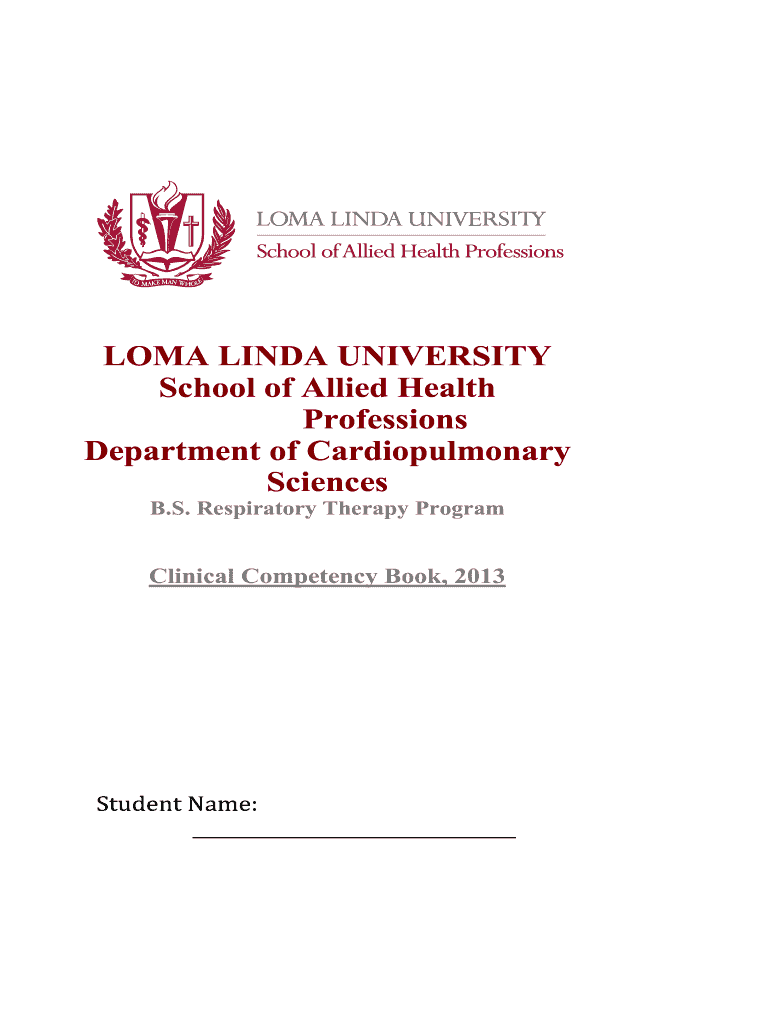 TO MAKE MAN WHOLE

LOMA LINDA UNIVERSITY
School of Allied Health Professions

LOMA LINDA UNIVERSITY
School of Allied Health Professions
Department of Cardiopulmonary Sciences
B.S. Respiratory Therapy Program

Clinical Competency Book, 2013

Student Name: